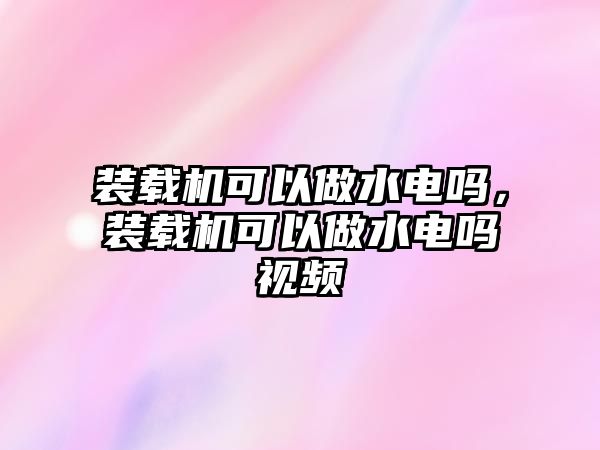 装载机可以做水电吗，装载机可以做水电吗视频